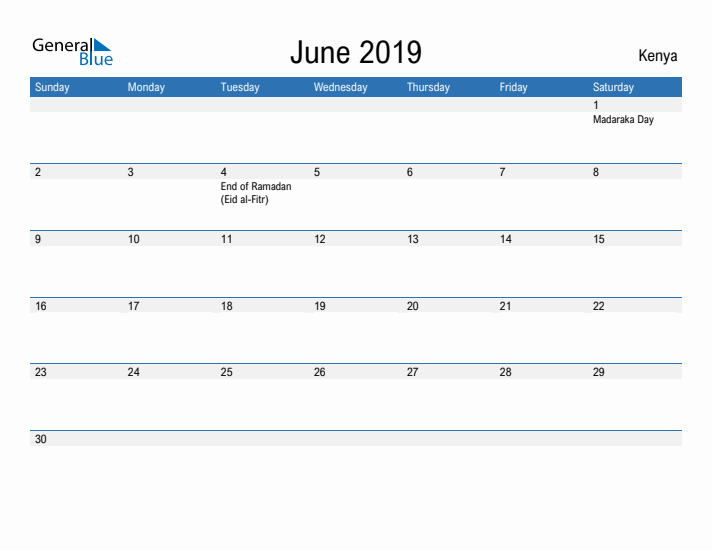 General Blue

June 2019

Kenya

| Sunday | Monday | Tuesday | Wednesday | Thursday | Friday | Saturday |
|---|---|---|---|---|---|---|
| | | | | | | 1 Madaraka Day |
| 2 | 3 | 4 End of Ramadan (Eid al-Fitr) | 5 | 6 | 7 | 8 |
| 9 | 10 | 11 | 12 | 13 | 14 | 15 |
| 16 | 17 | 18 | 19 | 20 | 21 | 22 |
| 23 | 24 | 25 | 26 | 27 | 28 | 29 |
| 30 | | | | | | |